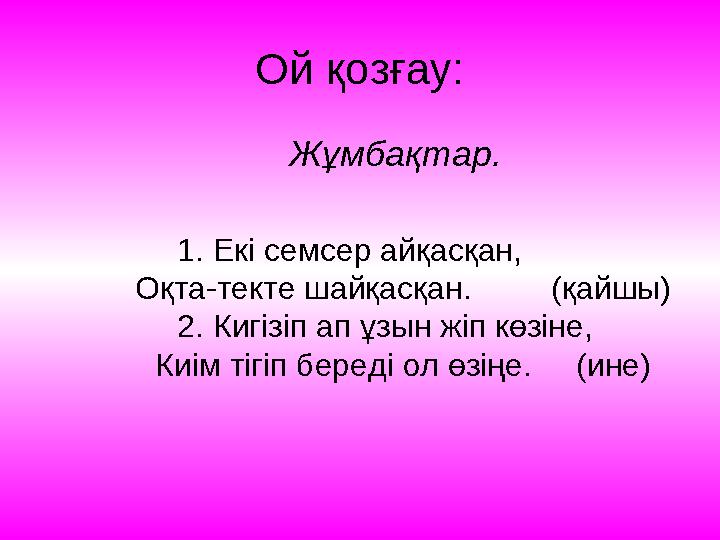 Ой қозғау:

Жұмбақтар.

1. Екі семсер айқасқан,
Оқта-текте шайқасқан. (қайшы)
2. Кигізіп ап ұзын жіп көзіне,
Киім тігіп береді ол өзіңе. (ине)